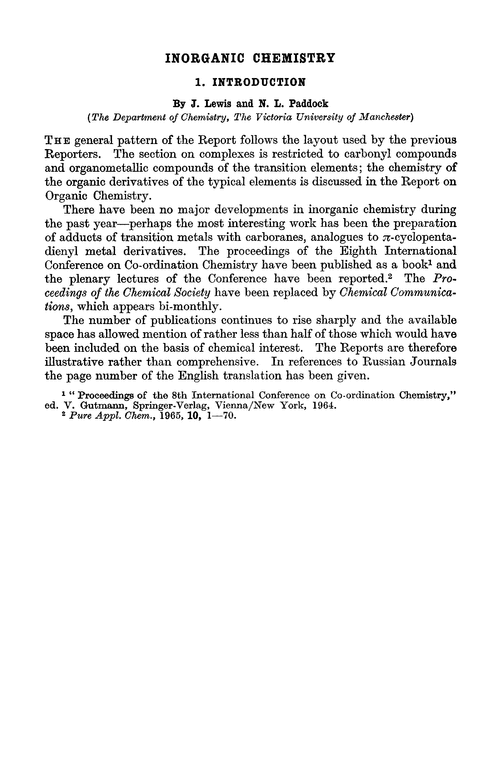 INORGANIC CHEMISTRY

1. INTRODUCTION

By J. Lewis and N. L. Paddock
(The Department of Chemistry, The Victoria University of Manchester)

THE general pattern of the Report follows the layout used by the previous Reporters. The section on complexes is restricted to carbonyl compounds and organometallic compounds of the transition elements; the chemistry of the organic derivatives of the typical elements is discussed in the Report on Organic Chemistry.

There have been no major developments in inorganic chemistry during the past year—perhaps the most interesting work has been the preparation of adducts of transition metals with carboranes, analogues to $\pi$-cyclopentadienyl metal derivatives. The proceedings of the Eighth International Conference on Co-ordination Chemistry have been published as a book$^1$ and the plenary lectures of the Conference have been reported.$^2$ The Proceedings of the Chemical Society have been replaced by Chemical Communications, which appears bi-monthly.

The number of publications continues to rise sharply and the available space has allowed mention of rather less than half of those which would have been included on the basis of chemical interest. The Reports are therefore illustrative rather than comprehensive. In references to Russian Journals the page number of the English translation has been given.

$^1$ "Proceedings of the 8th International Conference on Co-ordination Chemistry," ed. V. Gutmann, Springer-Verlag, Vienna/New York, 1964.
$^2$ Pure Appl. Chem., 1965, 10, 1—70.